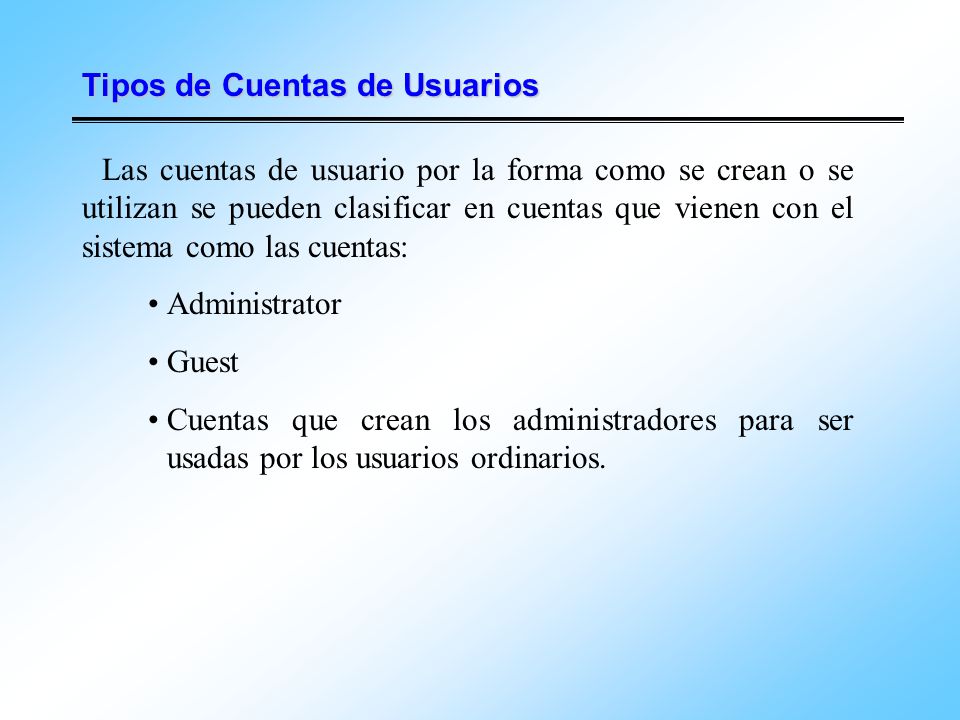 Tipos de Cuentas de Usuarios

Las cuentas de usuario por la forma como se crean o se utilizan se pueden clasificar en cuentas que vienen con el sistema como las cuentas:

• Administrator

• Guest

• Cuentas que crean los administradores para ser usadas por los usuarios ordinarios.